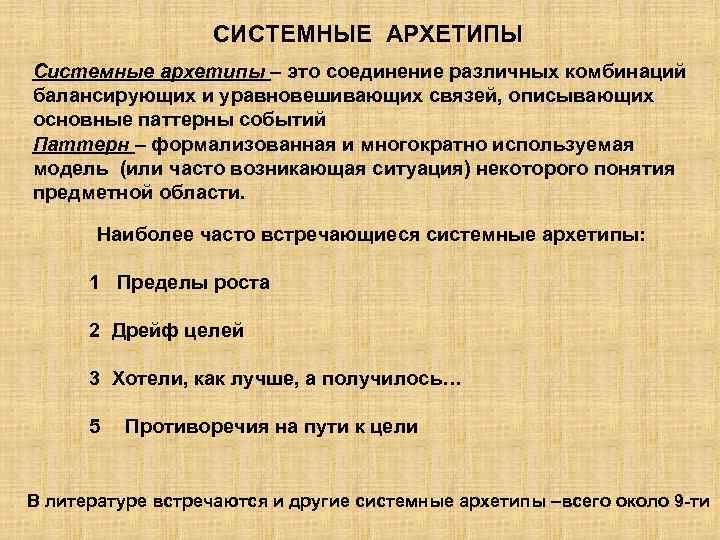 СИСТЕМНЫЕ АРХЕТИПЫ

Системные архетипы – это соединение различных комбинаций балансирующих и уравновешивающих связей, описывающих основные паттерны событий

Паттерн – формализованная и многократно используемая модель (или часто возникающая ситуация) некоторого понятия предметной области.

Наиболее часто встречающиеся системные архетипы:

1 Пределы роста

2 Дрейф целей

3 Хотели, как лучше, а получилось…

5 Противоречия на пути к цели

В литературе встречаются и другие системные архетипы –всего около 9-ти